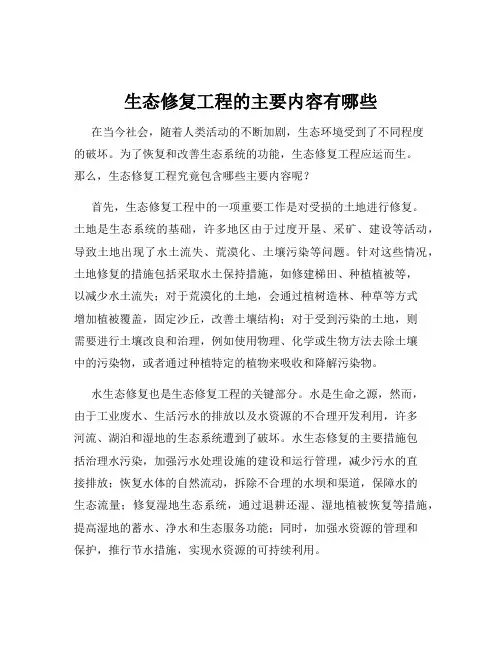 生态修复工程的主要内容有哪些

在当今社会，随着人类活动的不断加剧，生态环境受到了不同程度的破坏。为了恢复和改善生态系统的功能，生态修复工程应运而生。那么，生态修复工程究竟包含哪些主要内容呢？

首先，生态修复工程中的一项重要工作是对受损的土地进行修复。土地是生态系统的基础，许多地区由于过度开垦、采矿、建设等活动，导致土地出现了水土流失、荒漠化、土壤污染等问题。针对这些情况，土地修复的措施包括采取水土保持措施，如修建梯田、种植植被等，以减少水土流失；对于荒漠化的土地，会通过植树造林、种草等方式增加植被覆盖，固定沙丘，改善土壤结构；对于受到污染的土地，则需要进行土壤改良和治理，例如使用物理、化学或生物方法去除土壤中的污染物，或者通过种植特定的植物来吸收和降解污染物。

水生态修复也是生态修复工程的关键部分。水是生命之源，然而，由于工业废水、生活污水的排放以及水资源的不合理开发利用，许多河流、湖泊和湿地的生态系统遭到了破坏。水生态修复的主要措施包括治理水污染，加强污水处理设施的建设和运行管理，减少污水的直接排放；恢复水体的自然流动，拆除不合理的水坝和渠道，保障水的生态流量；修复湿地生态系统，通过退耕还湿、湿地植被恢复等措施，提高湿地的蓄水、净水和生态服务功能；同时，加强水资源的管理和保护，推行节水措施，实现水资源的可持续利用。